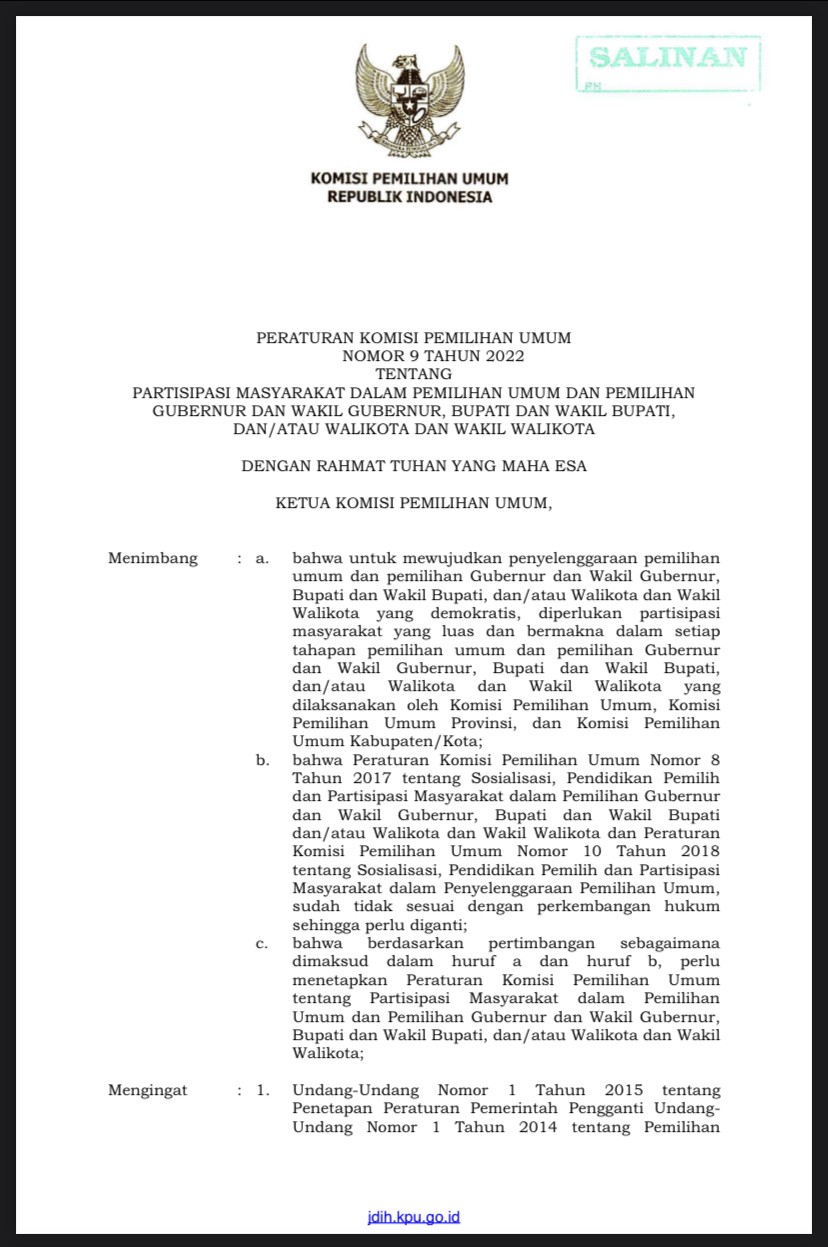 SALINAN

KOMISI PEMILIHAN UMUM
REPUBLIK INDONESIA

PERATURAN KOMISI PEMILIHAN UMUM
NOMOR 9 TAHUN 2022
TENTANG
PARTISIPASI MASYARAKAT DALAM PEMILIHAN UMUM DAN PEMILIHAN GUBERNUR DAN WAKIL GUBERNUR, BUPATI DAN WAKIL BUPATI, DAN/ATAU WALIKOTA DAN WAKIL WALIKOTA

DENGAN RAHMAT TUHAN YANG MAHA ESA

KETUA KOMISI PEMILIHAN UMUM,

Menimbang : a. bahwa untuk mewujudkan penyelenggaraan pemilihan umum dan pemilihan Gubernur dan Wakil Gubernur, Bupati dan Wakil Bupati, dan/atau Walikota dan Wakil Walikota yang demokratis, diperlukan partisipasi masyarakat yang luas dan bermakna dalam setiap tahapan pemilihan umum dan pemilihan Gubernur dan Wakil Gubernur, Bupati dan Wakil Bupati, dan/atau Walikota dan Wakil Walikota yang dilaksanakan oleh Komisi Pemilihan Umum, Komisi Pemilihan Umum Provinsi, dan Komisi Pemilihan Umum Kabupaten/Kota;

b. bahwa Peraturan Komisi Pemilihan Umum Nomor 8 Tahun 2017 tentang Sosialisasi, Pendidikan Pemilih dan Partisipasi Masyarakat dalam Pemilihan Gubernur dan Wakil Gubernur, Bupati dan Wakil Bupati dan/atau Walikota dan Wakil Walikota dan Peraturan Komisi Pemilihan Umum Nomor 10 Tahun 2018 tentang Sosialisasi, Pendidikan Pemilih dan Partisipasi Masyarakat dalam Penyelenggaraan Pemilihan Umum, sudah tidak sesuai dengan perkembangan hukum sehingga perlu diganti;

c. bahwa berdasarkan pertimbangan sebagaimana dimaksud dalam huruf a dan huruf b, perlu menetapkan Peraturan Komisi Pemilihan Umum tentang Partisipasi Masyarakat dalam Pemilihan Umum dan Pemilihan Gubernur dan Wakil Gubernur, Bupati dan Wakil Bupati, dan/atau Walikota dan Wakil Walikota;

Mengingat : 1. Undang-Undang Nomor 1 Tahun 2015 tentang Penetapan Peraturan Pemerintah Pengganti Undang-Undang Nomor 1 Tahun 2014 tentang Pemilihan

jdih.kpu.go.id